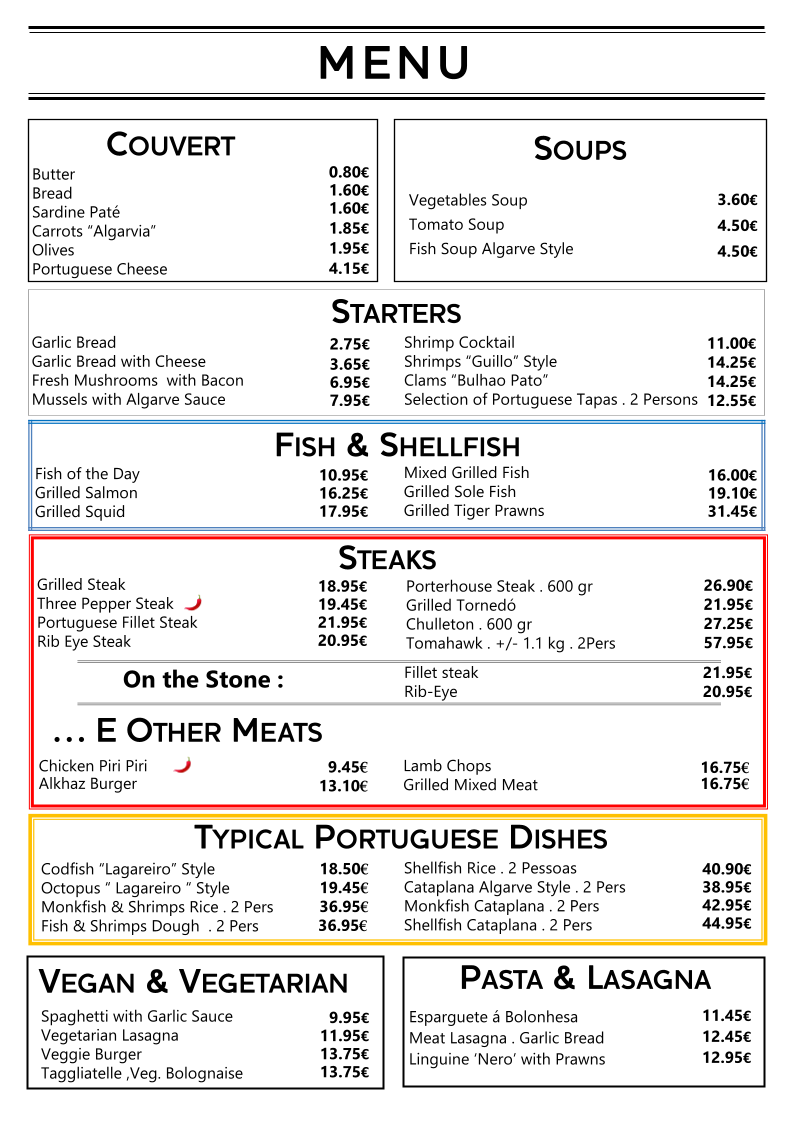 MENU

COUVERT

| | |
|---|---|
| Butter | 0.80€ |
| Bread | 1.60€ |
| Sardine Paté | 1.60€ |
| Carrots "Algarvia" | 1.85€ |
| Olives | 1.95€ |
| Portuguese Cheese | 4.15€ |

SOUPS

| | |
|---|---|
| Vegetables Soup | 3.60€ |
| Tomato Soup | 4.50€ |
| Fish Soup Algarve Style | 4.50€ |

STARTERS

| | |
|---|---|
| Garlic Bread | 2.75€ |
| Garlic Bread with Cheese | 3.65€ |
| Fresh Mushrooms with Bacon | 6.95€ |
| Mussels with Algarve Sauce | 7.95€ |
| Shrimp Cocktail | 11.00€ |
| Shrimps "Guillo" Style | 14.25€ |
| Clams "Bulhao Pato" | 14.25€ |
| Selection of Portuguese Tapas . 2 Persons | 12.55€ |

FISH & SHELLFISH

| | |
|---|---|
| Fish of the Day | 10.95€ |
| Grilled Salmon | 16.25€ |
| Grilled Squid | 17.95€ |
| Mixed Grilled Fish | 16.00€ |
| Grilled Sole Fish | 19.10€ |
| Grilled Tiger Prawns | 31.45€ |

STEAKS

| | |
|---|---|
| Grilled Steak | 18.95€ |
| Three Pepper Steak | 19.45€ |
| Portuguese Fillet Steak | 21.95€ |
| Rib Eye Steak | 20.95€ |
| Porterhouse Steak . 600 gr | 26.90€ |
| Grilled Tornedó | 21.95€ |
| Chulleton . 600 gr | 27.25€ |
| Tomahawk . +/- 1.1 kg . 2Pers | 57.95€ |

On the Stone :

| | |
|---|---|
| Fillet steak | 21.95€ |
| Rib-Eye | 20.95€ |

... E OTHER MEATS

| | |
|---|---|
| Chicken Piri Piri | 9.45€ |
| Alkhaz Burger | 13.10€ |
| Lamb Chops | 16.75€ |
| Grilled Mixed Meat | 16.75€ |

TYPICAL PORTUGUESE DISHES

| | |
|---|---|
| Codfish "Lagareiro" Style | 18.50€ |
| Octopus " Lagareiro " Style | 19.45€ |
| Monkfish & Shrimps Rice . 2 Pers | 36.95€ |
| Fish & Shrimps Dough . 2 Pers | 36.95€ |
| Shellfish Rice . 2 Pessoas | 40.90€ |
| Cataplana Algarve Style . 2 Pers | 38.95€ |
| Monkfish Cataplana . 2 Pers | 42.95€ |
| Shellfish Cataplana . 2 Pers | 44.95€ |

VEGAN & VEGETARIAN

| | |
|---|---|
| Spaghetti with Garlic Sauce | 9.95€ |
| Vegetarian Lasagna | 11.95€ |
| Veggie Burger | 13.75€ |
| Taggliatelle ,Veg. Bolognaise | 13.75€ |

PASTA & LASAGNA

| | |
|---|---|
| Esparguete á Bolonhesa | 11.45€ |
| Meat Lasagna . Garlic Bread | 12.45€ |
| Linguine 'Nero' with Prawns | 12.95€ |